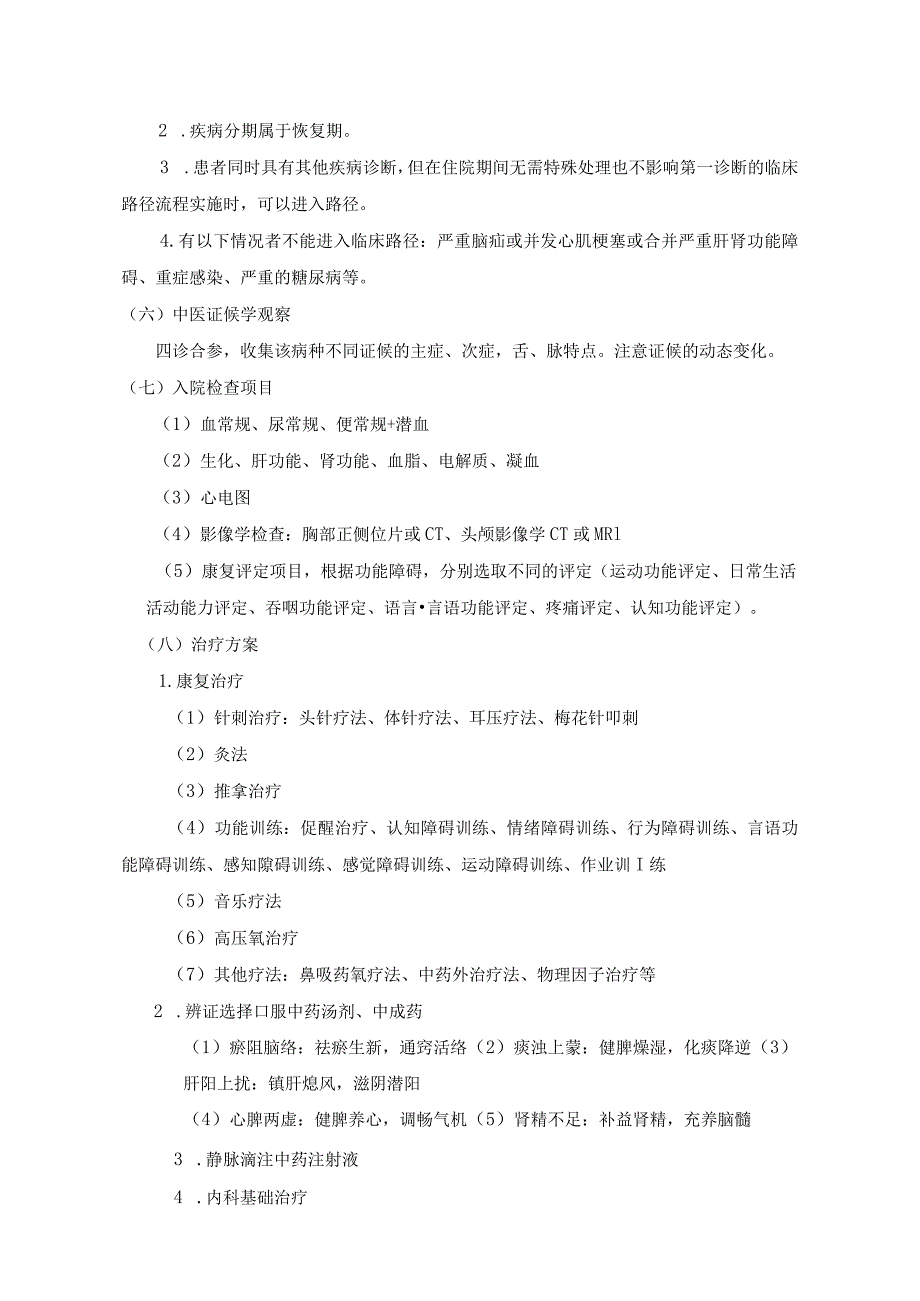 2 .疾病分期属于恢复期。

3 .患者同时具有其他疾病诊断，但在住院期间无需特殊处理也不影响第一诊断的临床路径流程实施时，可以进入路径。

4.有以下情况者不能进入临床路径：严重脑疝或并发心肌梗塞或合并严重肝肾功能障碍、重症感染、严重的糖尿病等。

（六）中医证候学观察

四诊合参，收集该病种不同证候的主症、次症，舌、脉特点。注意证候的动态变化。

（七）入院检查项目

（1）血常规、尿常规、便常规+潜血

（2）生化、肝功能、肾功能、血脂、电解质、凝血

（3）心电图

（4）影像学检查：胸部正侧位片或CT、头颅影像学CT或MRl

（5）康复评定项目，根据功能障碍，分别选取不同的评定（运动功能评定、日常生活活动能力评定、吞咽功能评定、语言•言语功能评定、疼痛评定、认知功能评定）。

（八）治疗方案

1.康复治疗

（1）针刺治疗：头针疗法、体针疗法、耳压疗法、梅花针叩刺

（2）灸法

（3）推拿治疗

（4）功能训练：促醒治疗、认知障碍训练、情绪障碍训练、行为障碍训练、言语功能障碍训练、感知隙碍训练、感觉障碍训练、运动障碍训练、作业训I练

（5）音乐疗法

（6）高压氧治疗

（7）其他疗法：鼻吸药氧疗法、中药外治疗法、物理因子治疗等

2 .辨证选择口服中药汤剂、中成药

（1）瘀阻脑络：祛瘀生新，通窍活络（2）痰浊上蒙：健脾燥湿，化痰降逆（3）肝阳上扰：镇肝熄风，滋阴潜阳

（4）心脾两虚：健脾养心，调畅气机（5）肾精不足：补益肾精，充养脑髓

3 .静脉滴注中药注射液

4 .内科基础治疗